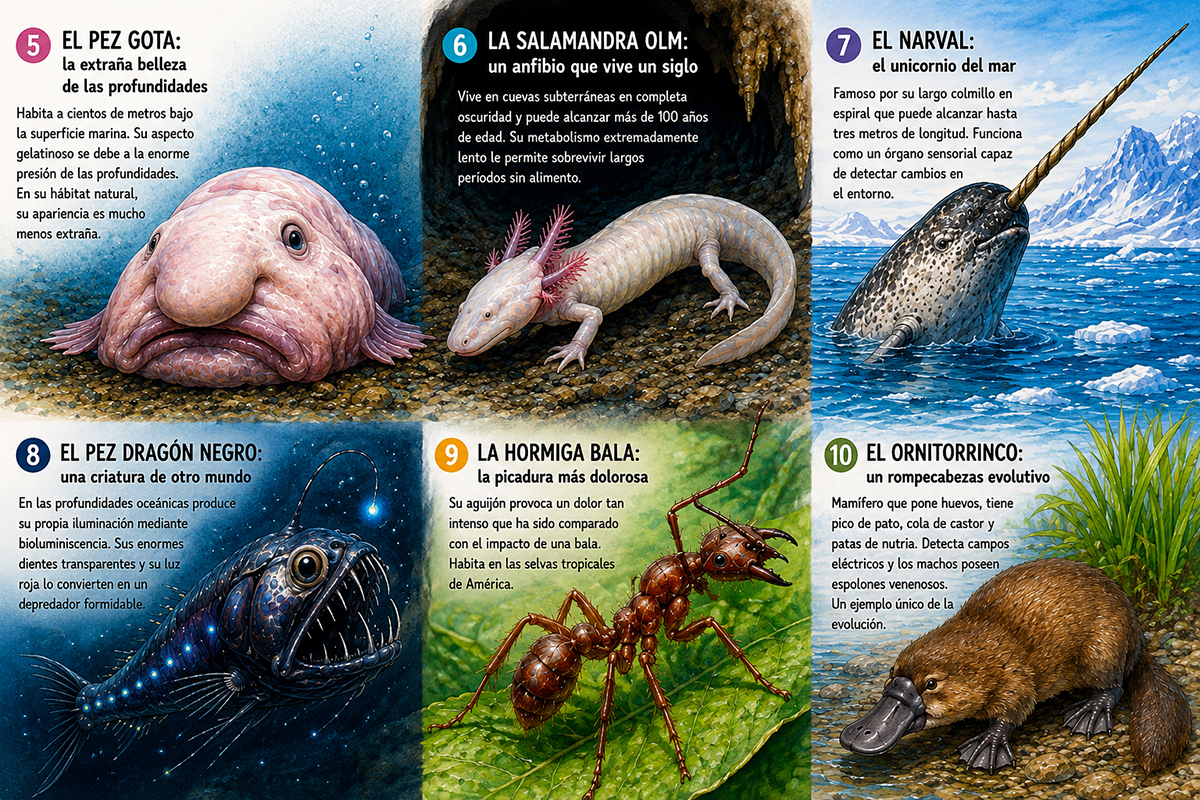 5 EL PEZ GOTA:
la extraña belleza de las profundidades

Habita a cientos de metros bajo la superficie marina. Su aspecto gelatinoso se debe a la enorme presión de las profundidades. En su hábitat natural, su apariencia es mucho menos extraña.

6 LA SALAMANDRA OLM:
un anfibio que vive un siglo

Vive en cuevas subterráneas en completa oscuridad y puede alcanzar más de 100 años de edad. Su metabolismo extremadamente lento le permite sobrevivir largos períodos sin alimento.

7 EL NARVAL:
el unicornio del mar

Famoso por su largo colmillo en espiral que puede alcanzar hasta tres metros de longitud. Funciona como un órgano sensorial capaz de detectar cambios en el entorno.

8 EL PEZ DRAGÓN NEGRO:
una criatura de otro mundo

En las profundidades oceánicas produce su propia iluminación mediante bioluminiscencia. Sus enormes dientes transparentes y su luz roja lo convierten en un depredador formidable.

9 LA HORMIGA BALA:
la picadura más dolorosa

Su aguijón provoca un dolor tan intenso que ha sido comparado con el impacto de una bala. Habita en las selvas tropicales de América.

10 EL ORNITORRINCO:
un rompecabezas evolutivo

Mamífero que pone huevos, tiene pico de pato, cola de castor y patas de nutria. Detecta campos eléctricos y los machos poseen espolones venenosos. Un ejemplo único de la evolución.